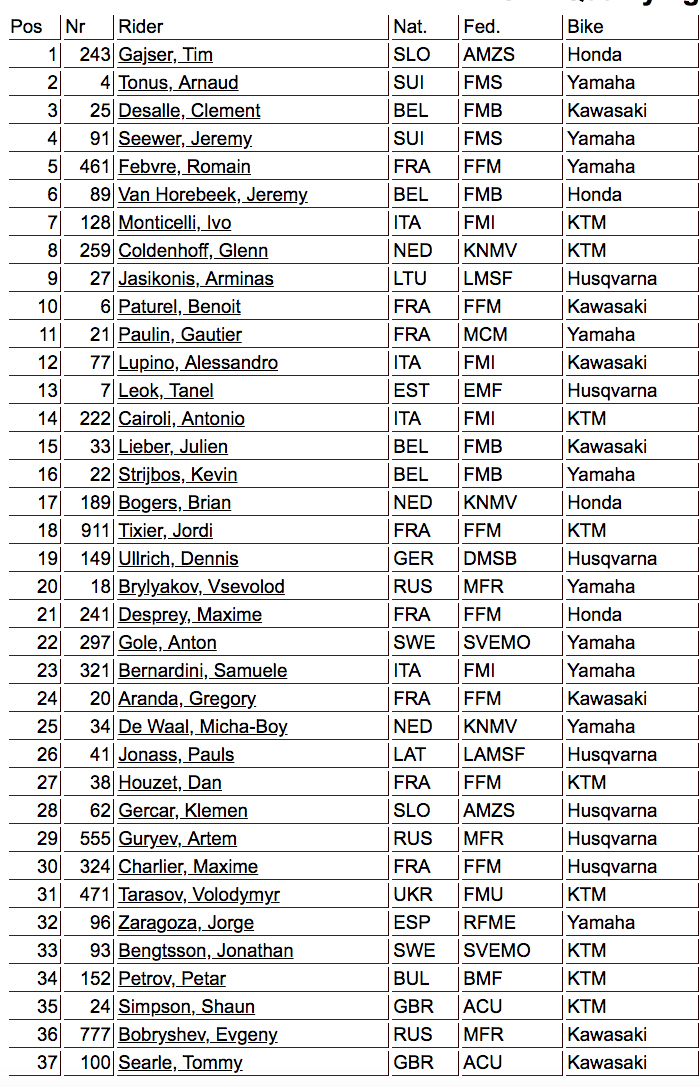 | Pos | Nr | Rider | Nat. | Fed. | Bike |
|---|---|---|---|---|---|
| 1 | 243 | Gajser, Tim | SLO | AMZS | Honda |
| 2 | 4 | Tonus, Arnaud | SUI | FMS | Yamaha |
| 3 | 25 | Desalle, Clement | BEL | FMB | Kawasaki |
| 4 | 91 | Seewer, Jeremy | SUI | FMS | Yamaha |
| 5 | 461 | Febvre, Romain | FRA | FFM | Yamaha |
| 6 | 89 | Van Horebeek, Jeremy | BEL | FMB | Honda |
| 7 | 128 | Monticelli, Ivo | ITA | FMI | KTM |
| 8 | 259 | Coldenhoff, Glenn | NED | KNMV | KTM |
| 9 | 27 | Jasikonis, Arminas | LTU | LMSF | Husqvarna |
| 10 | 6 | Paturel, Benoit | FRA | FFM | Kawasaki |
| 11 | 21 | Paulin, Gautier | FRA | MCM | Yamaha |
| 12 | 77 | Lupino, Alessandro | ITA | FMI | Kawasaki |
| 13 | 7 | Leok, Tanel | EST | EMF | Husqvarna |
| 14 | 222 | Cairoli, Antonio | ITA | FMI | KTM |
| 15 | 33 | Lieber, Julien | BEL | FMB | Kawasaki |
| 16 | 22 | Strijbos, Kevin | BEL | FMB | Yamaha |
| 17 | 189 | Bogers, Brian | NED | KNMV | Honda |
| 18 | 911 | Tixier, Jordi | FRA | FFM | KTM |
| 19 | 149 | Ullrich, Dennis | GER | DMSB | Husqvarna |
| 20 | 18 | Brylyakov, Vsevolod | RUS | MFR | Yamaha |
| 21 | 241 | Desprey, Maxime | FRA | FFM | Honda |
| 22 | 297 | Gole, Anton | SWE | SVEMO | Yamaha |
| 23 | 321 | Bernardini, Samuele | ITA | FMI | Yamaha |
| 24 | 20 | Aranda, Gregory | FRA | FFM | Kawasaki |
| 25 | 34 | De Waal, Micha-Boy | NED | KNMV | Yamaha |
| 26 | 41 | Jonass, Pauls | LAT | LAMSF | Husqvarna |
| 27 | 38 | Houzet, Dan | FRA | FFM | KTM |
| 28 | 62 | Gercar, Klemen | SLO | AMZS | Husqvarna |
| 29 | 555 | Guryev, Artem | RUS | MFR | Husqvarna |
| 30 | 324 | Charlier, Maxime | FRA | FFM | Husqvarna |
| 31 | 471 | Tarasov, Volodymyr | UKR | FMU | KTM |
| 32 | 96 | Zaragoza, Jorge | ESP | RFME | Yamaha |
| 33 | 93 | Bengtsson, Jonathan | SWE | SVEMO | KTM |
| 34 | 152 | Petrov, Petar | BUL | BMF | KTM |
| 35 | 24 | Simpson, Shaun | GBR | ACU | KTM |
| 36 | 777 | Bobryshev, Evgeny | RUS | MFR | Kawasaki |
| 37 | 100 | Searle, Tommy | GBR | ACU | Kawasaki |